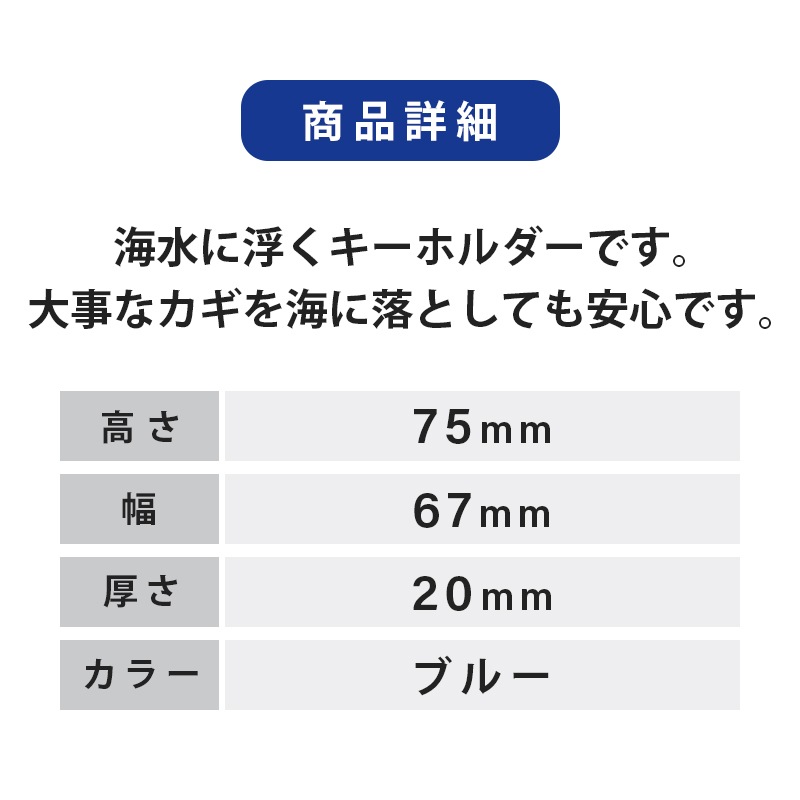 商品詳細

海水に浮くキーホルダーです。
大事なカギを海に落としても安心です。

| 高さ | 75mm |
|---|---|
| 幅 | 67mm |
| 厚さ | 20mm |
| カラー | ブルー |